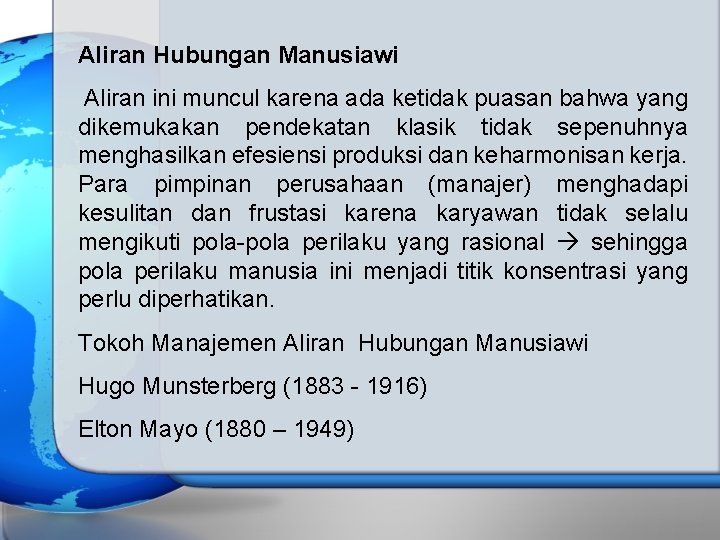 Aliran Hubungan Manusiawi

Aliran ini muncul karena ada ketidak puasan bahwa yang dikemukakan pendekatan klasik tidak sepenuhnya menghasilkan efesiensi produksi dan keharmonisan kerja. Para pimpinan perusahaan (manajer) menghadapi kesulitan dan frustasi karena karyawan tidak selalu mengikuti pola-pola perilaku yang rasional → sehingga pola perilaku manusia ini menjadi titik konsentrasi yang perlu diperhatikan.

Tokoh Manajemen Aliran Hubungan Manusiawi

Hugo Munsterberg (1883 - 1916)

Elton Mayo (1880 – 1949)